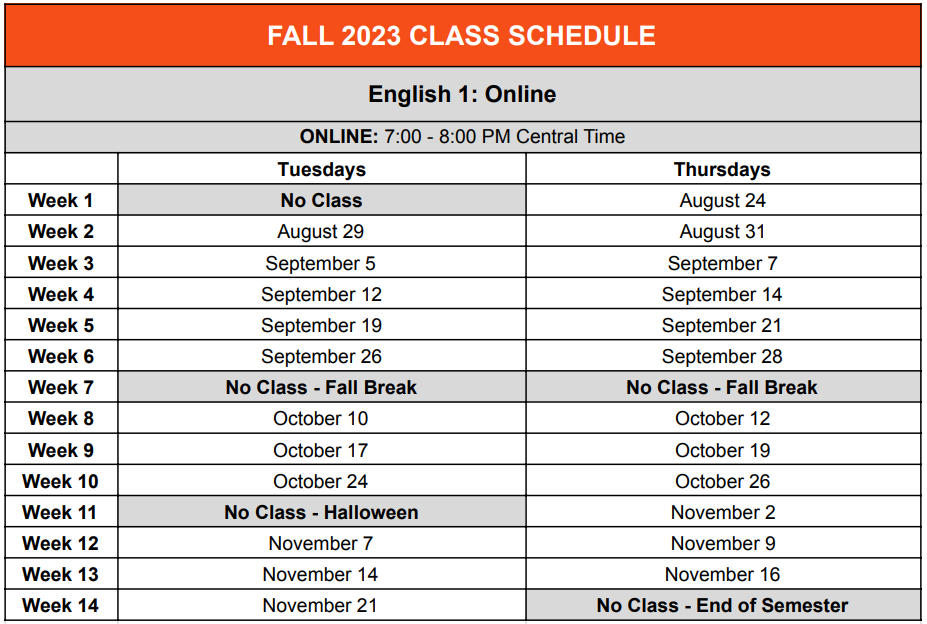 FALL 2023 CLASS SCHEDULE

English 1: Online

ONLINE: 7:00 - 8:00 PM Central Time

| | Tuesdays | Thursdays |
|---|---|---|
| Week 1 | No Class | August 24 |
| Week 2 | August 29 | August 31 |
| Week 3 | September 5 | September 7 |
| Week 4 | September 12 | September 14 |
| Week 5 | September 19 | September 21 |
| Week 6 | September 26 | September 28 |
| Week 7 | No Class - Fall Break | No Class - Fall Break |
| Week 8 | October 10 | October 12 |
| Week 9 | October 17 | October 19 |
| Week 10 | October 24 | October 26 |
| Week 11 | No Class - Halloween | November 2 |
| Week 12 | November 7 | November 9 |
| Week 13 | November 14 | November 16 |
| Week 14 | November 21 | No Class - End of Semester |